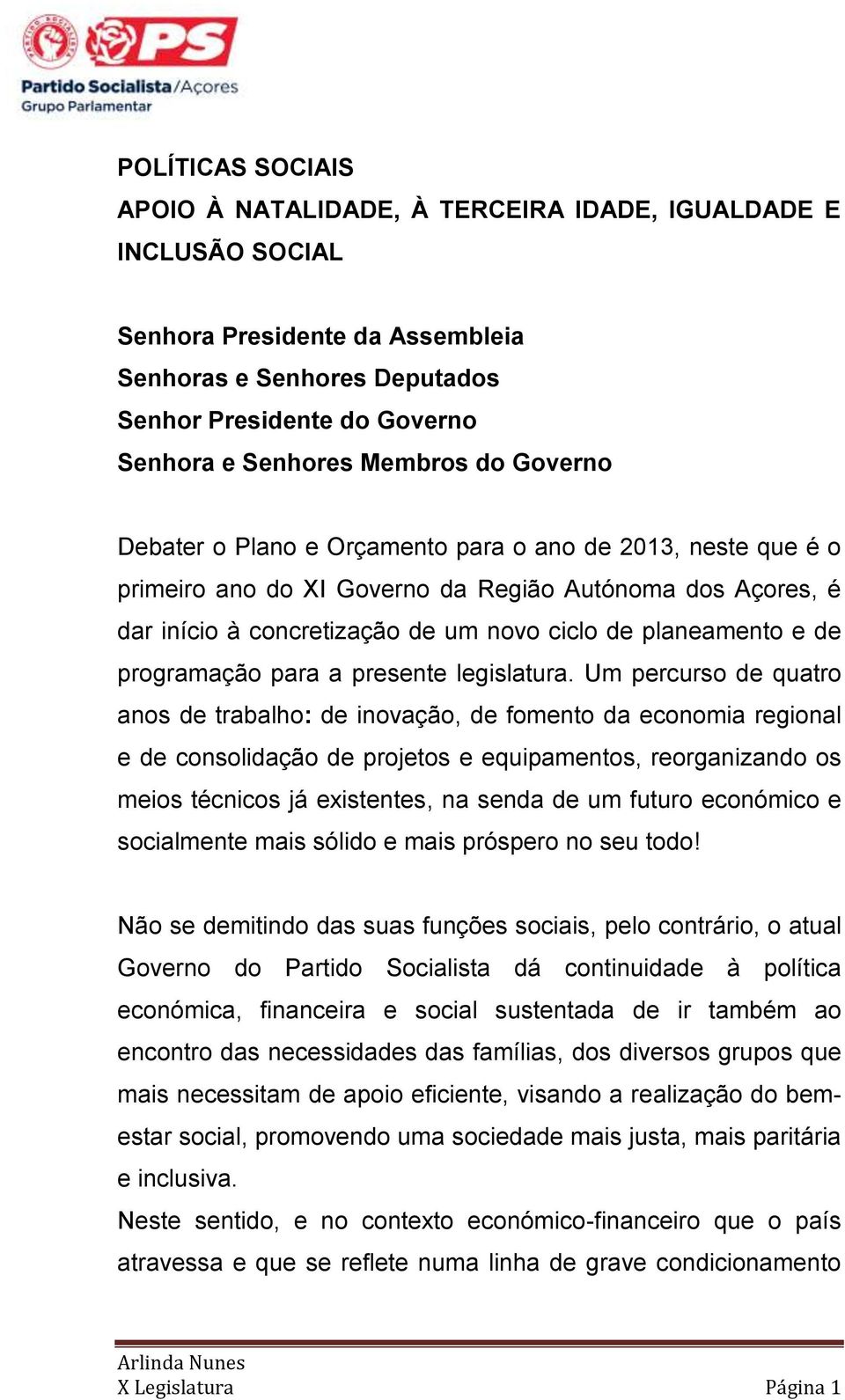 PARTIDO SOCIALISTA

PS

Partido Socialista/Açores
Grupo Parlamentar

POLÍTICAS SOCIAIS
APOIO À NATALIDADE, À TERCEIRA IDADE, IGUALDADE E INCLUSÃO SOCIAL

Senhora Presidente da Assembleia
Senhoras e Senhores Deputados
Senhor Presidente do Governo
Senhora e Senhores Membros do Governo

Debater o Plano e Orçamento para o ano de 2013, neste que é o primeiro ano do XI Governo da Região Autónoma dos Açores, é dar início à concretização de um novo ciclo de planeamento e de programação para a presente legislatura. Um percurso de quatro anos de trabalho: de inovação, de fomento da economia regional e de consolidação de projetos e equipamentos, reorganizando os meios técnicos já existentes, na senda de um futuro económico e socialmente mais sólido e mais próspero no seu todo!

Não se demitindo das suas funções sociais, pelo contrário, o atual Governo do Partido Socialista dá continuidade à política económica, financeira e social sustentada de ir também ao encontro das necessidades das famílias, dos diversos grupos que mais necessitam de apoio eficiente, visando a realização do bem-estar social, promovendo uma sociedade mais justa, mais paritária e inclusiva.
Neste sentido, e no contexto económico-financeiro que o país atravessa e que se reflete numa linha de grave condicionamento

Arlinda Nunes
X Legislatura
Página 1